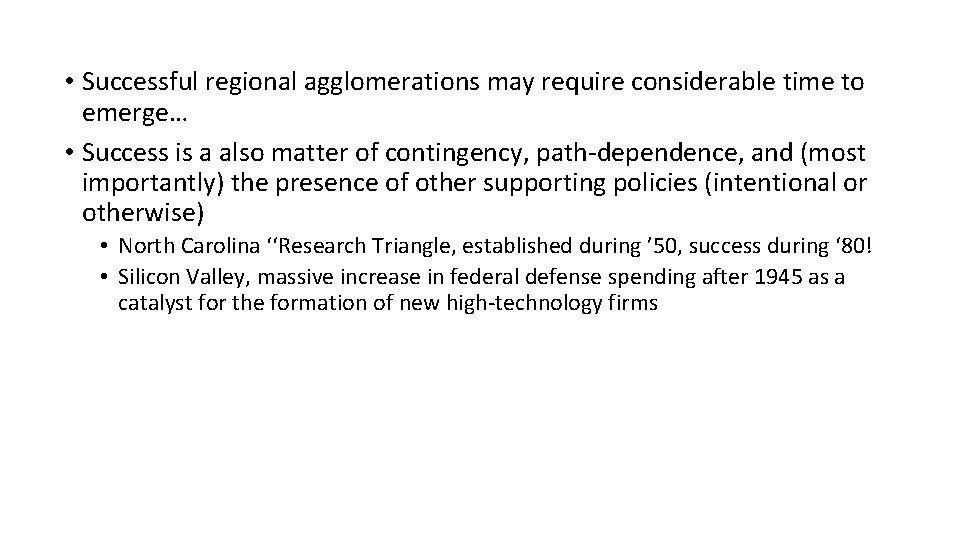 • Successful regional agglomerations may require considerable time to emerge…

• Success is a also matter of contingency, path-dependence, and (most importantly) the presence of other supporting policies (intentional or otherwise)

• North Carolina ''Research Triangle, established during '50, success during '80!

• Silicon Valley, massive increase in federal defense spending after 1945 as a catalyst for the formation of new high-technology firms